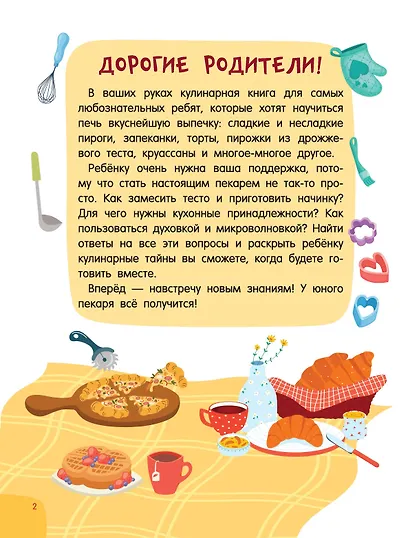 ДОРОГИЕ РОДИТЕЛИ!

В ваших руках кулинарная книга для самых любознательных ребят, которые хотят научиться печь вкуснейшую выпечку: сладкие и несладкие пироги, запеканки, торты, пирожки из дрожжевого теста, круассаны и многое-многое другое.

Ребёнку очень нужна ваша поддержка, потому что стать настоящим пекарем не так-то просто. Как замесить тесто и приготовить начинку? Для чего нужны кухонные принадлежности? Как пользоваться духовкой и микроволновкой? Найти ответы на все эти вопросы и раскрыть ребёнку кулинарные тайны вы сможете, когда будете готовить вместе.

Вперёд — навстречу новым знаниям! У юного пекаря всё получится!

2